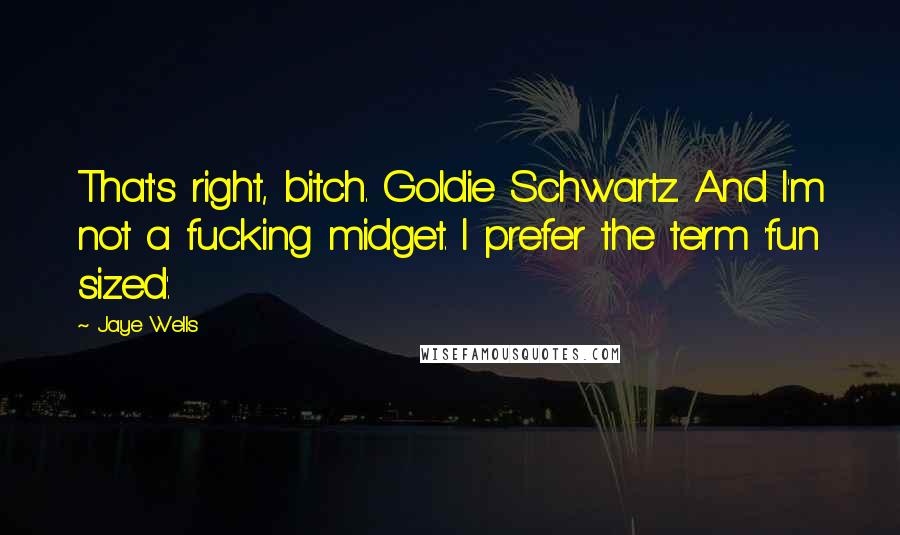 That's right, bitch. Goldie Schwartz. And I'm not a fucking midget. I prefer the term 'fun sized'.

~ Jaye Wells

WISEFAMOUSQUOTES.COM